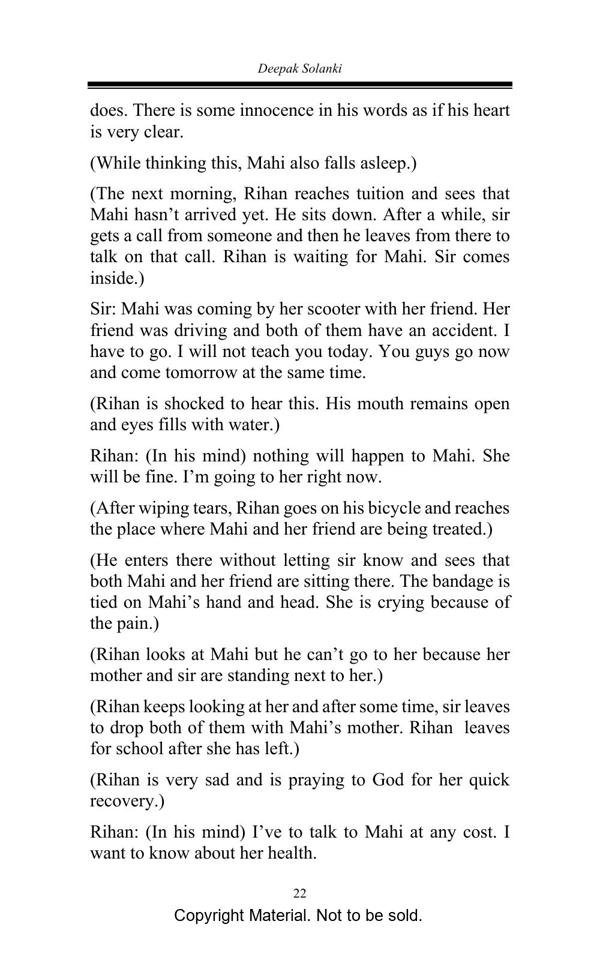 Deepak Solanki

does. There is some innocence in his words as if his heart is very clear.

(While thinking this, Mahi also falls asleep.)

(The next morning, Rihan reaches tuition and sees that Mahi hasn't arrived yet. He sits down. After a while, sir gets a call from someone and then he leaves from there to talk on that call. Rihan is waiting for Mahi. Sir comes inside.)

Sir: Mahi was coming by her scooter with her friend. Her friend was driving and both of them have an accident. I have to go. I will not teach you today. You guys go now and come tomorrow at the same time.

(Rihan is shocked to hear this. His mouth remains open and eyes fills with water.)

Rihan: (In his mind) nothing will happen to Mahi. She will be fine. I'm going to her right now.

(After wiping tears, Rihan goes on his bicycle and reaches the place where Mahi and her friend are being treated.)

(He enters there without letting sir know and sees that both Mahi and her friend are sitting there. The bandage is tied on Mahi's hand and head. She is crying because of the pain.)

(Rihan looks at Mahi but he can't go to her because her mother and sir are standing next to her.)

(Rihan keeps looking at her and after some time, sir leaves to drop both of them with Mahi's mother. Rihan leaves for school after she has left.)

(Rihan is very sad and is praying to God for her quick recovery.)

Rihan: (In his mind) I've to talk to Mahi at any cost. I want to know about her health.

22

Copyright Material. Not to be sold.